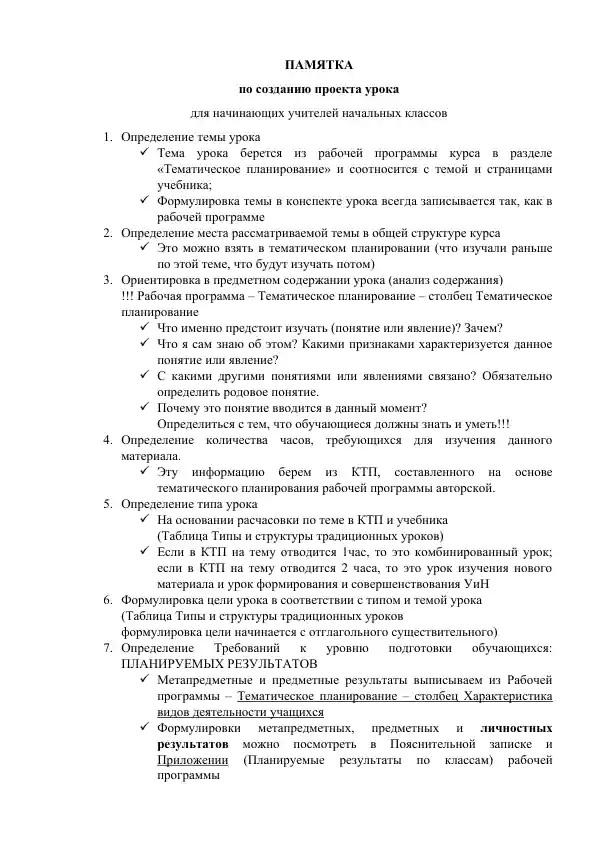 ПАМЯТКА

по созданию проекта урока

для начинающих учителей начальных классов

1. Определение темы урока
✓ Тема урока берется из рабочей программы курса в разделе «Тематическое планирование» и соотносится с темой и страницами учебника;
✓ Формулировка темы в конспекте урока всегда записывается так, как в рабочей программе
2. Определение места рассматриваемой темы в общей структуре курса
✓ Это можно взять в тематическом планировании (что изучали раньше по этой теме, что будут изучать потом)
3. Ориентировка в предметном содержании урока (анализ содержания)
!!! Рабочая программа – Тематическое планирование – столбец Тематическое планирование
✓ Что именно предстоит изучать (понятие или явление)? Зачем?
✓ Что я сам знаю об этом? Какими признаками характеризуется данное понятие или явление?
✓ С какими другими понятиями или явлениями связано? Обязательно определить родовое понятие.
✓ Почему это понятие вводится в данный момент?
Определиться с тем, что обучающиеся должны знать и уметь!!!
4. Определение количества часов, требующихся для изучения данного материала.
✓ Эту информацию берем из КТП, составленного на основе тематического планирования рабочей программы авторской.
5. Определение типа урока
✓ На основании расчасовки по теме в КТП и учебника (Таблица Типы и структуры традиционных уроков)
✓ Если в КТП на тему отводится 1час, то это комбинированный урок; если в КТП на тему отводится 2 часа, то это урок изучения нового материала и урок формирования и совершенствования УиН
6. Формулировка цели урока в соответствии с типом и темой урока (Таблица Типы и структуры традиционных уроков формулировка цели начинается с отглагольного существительного)
7. Определение Требований к уровню подготовки обучающихся: ПЛАНИРУЕМЫХ РЕЗУЛЬТАТОВ
✓ Метапредметные и предметные результаты выписываем из Рабочей программы – Тематическое планирование – столбец Характеристика видов деятельности учащихся
✓ Формулировки метапредметных, предметных и личностных результатов можно посмотреть в Пояснительной записке и Приложении (Планируемые результаты по классам) рабочей программы